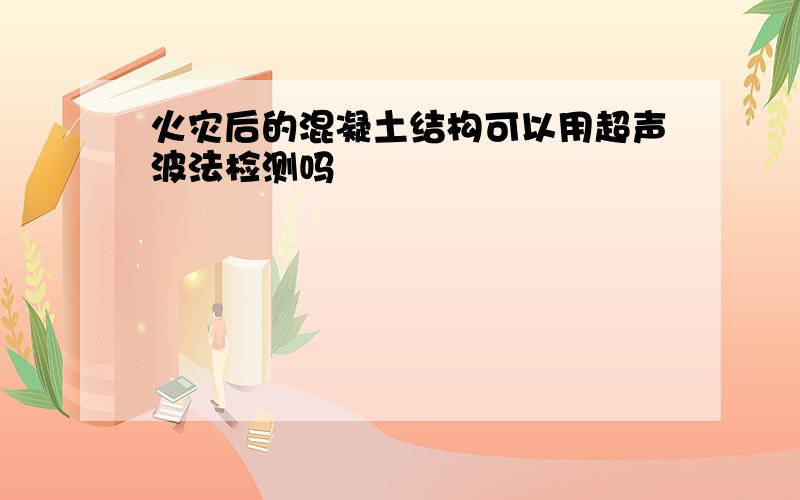 火灾后的混凝土结构可以用超声波法检测吗